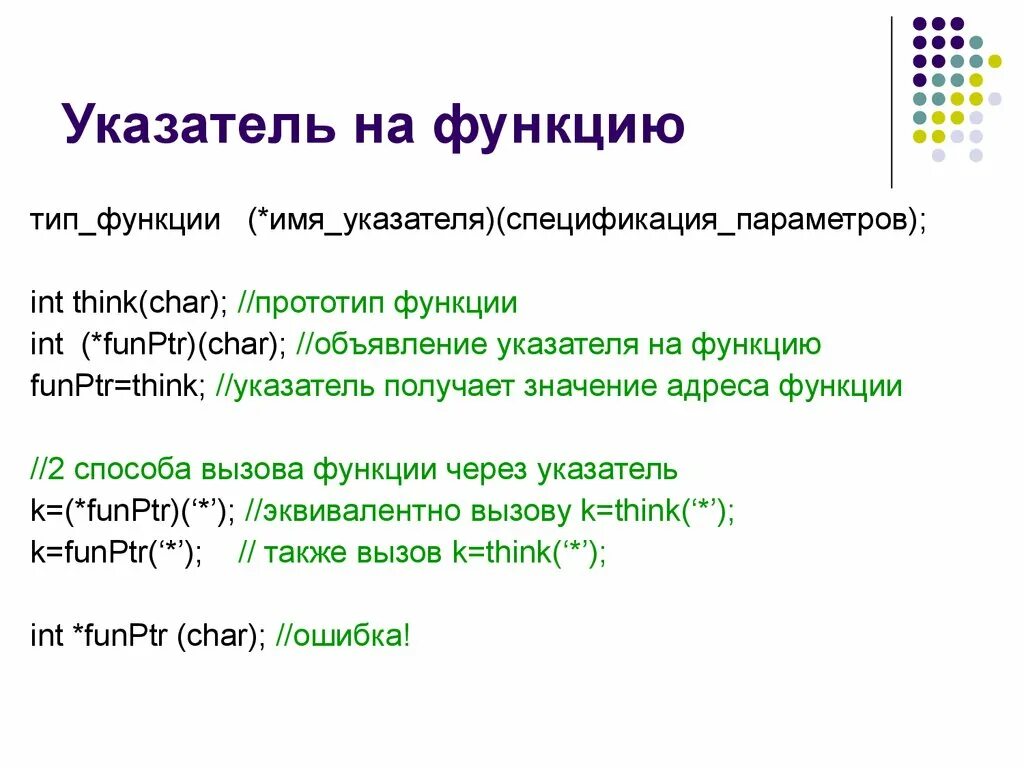 Указатель на функцию

тип_функции (*имя_указателя)(спецификация_параметров);

int think(char); //прототип функции
int (*funPtr)(char); //объявление указателя на функцию
funPtr=think; //указатель получает значение адреса функции

//2 способа вызова функции через указатель
k=(*funPtr)(‘*’); //эквивалентно вызову k=think(‘*’);
k=funPtr(‘*’); // также вызов k=think(‘*’);

int *funPtr (char); //ошибка!